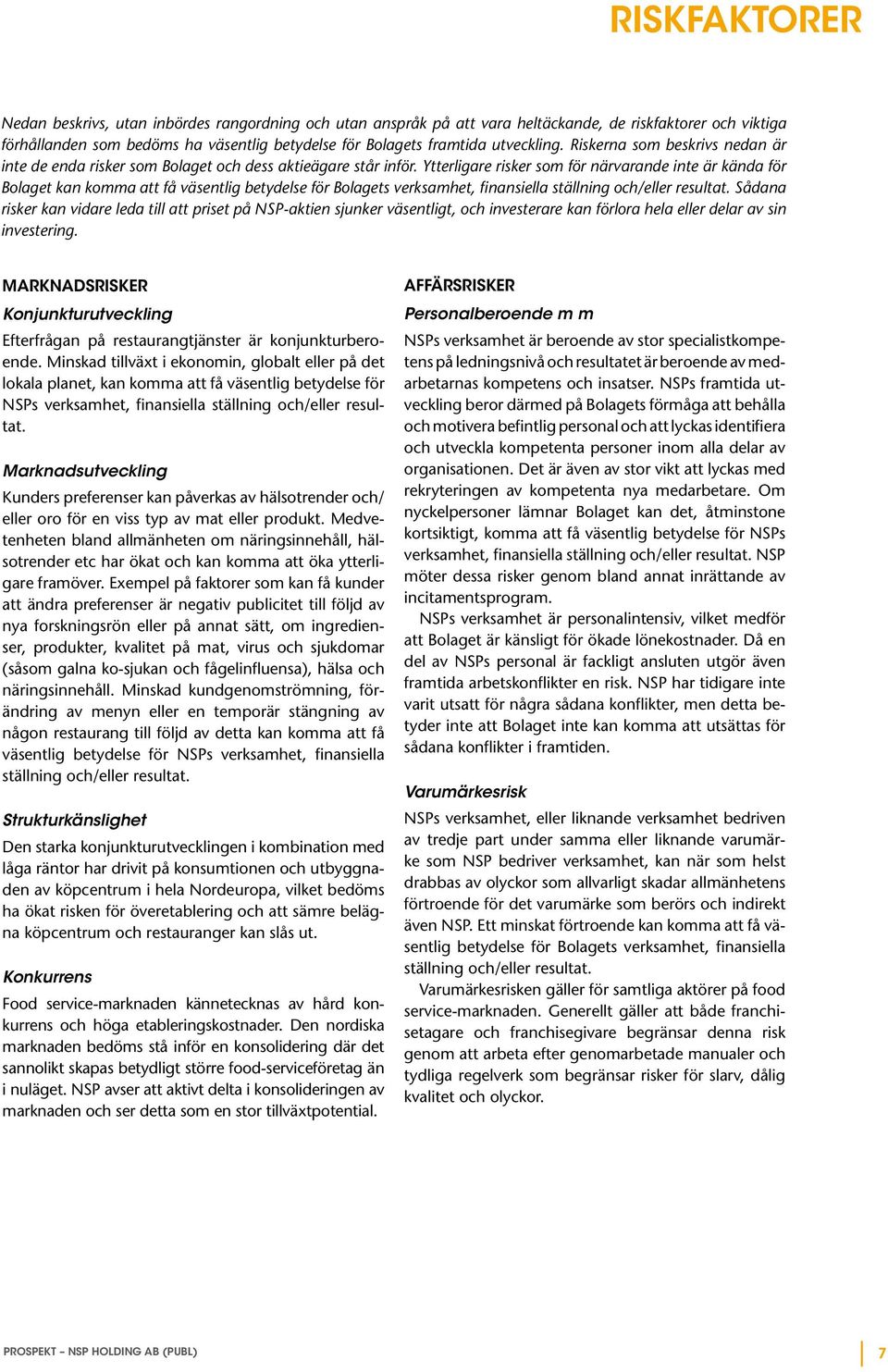 RISKFAKTORER

Nedan beskrivs, utan inbördes rangordning och utan anspråk på att vara heltäckande, de riskfaktorer och viktiga förhållanden som bedöms ha väsentlig betydelse för Bolagets framtida utveckling. Riskerna som beskrivs nedan är inte de enda risker som Bolaget och dess aktieägare står inför. Ytterligare risker som för närvarande inte är kända för Bolaget kan komma att få väsentlig betydelse för Bolagets verksamhet, finansiella ställning och/eller resultat. Sådana risker kan vidare leda till att priset på NSP-aktien sjunker väsentligt, och investerare kan förlora hela eller delar av sin investering.

MARKNADSRISKER

Konjunkturutveckling

Efterfrågan på restaurangtjänster är konjunkturberoende. Minskad tillväxt i ekonomin, globalt eller på det lokala planet, kan komma att få väsentlig betydelse för NSPs verksamhet, finansiella ställning och/eller resultat.

Marknadsutveckling

Kunders preferenser kan påverkas av hälsotrender och/eller oro för en viss typ av mat eller produkt. Medvetenheten bland allmänheten om näringsinnehåll, hälsotrender etc har ökat och kan komma att öka ytterligare framöver. Exempel på faktorer som kan få kunder att ändra preferenser är negativ publicitet till följd av nya forskningsrön eller på annat sätt, om ingredienser, produkter, kvalitet på mat, virus och sjukdomar (såsom galna ko-sjukan och fågelinfluensa), hälsa och näringsinnehåll. Minskad kundgenomströmning, förändring av menyn eller en temporär stängning av någon restaurang till följd av detta kan komma att få väsentlig betydelse för NSPs verksamhet, finansiella ställning och/eller resultat.

Strukturkänslighet

Den starka konjunkturutvecklingen i kombination med låga räntor har drivit på konsumtionen och utbyggnaden av köpcentrum i hela Nordeuropa, vilket bedöms ha ökat risken för överetablering och att sämre belägna köpcentrum och restauranger kan slås ut.

Konkurrens

Food service-marknaden kännetecknas av hård konkurrens och höga etableringskostnader. Den nordiska marknaden bedöms stå inför en konsolidering där det sannolikt skapas betydligt större food-serviceföretag än i nuläget. NSP avser att aktivt delta i konsolideringen av marknaden och ser detta som en stor tillväxtpotential.

AFFÄRSRISKER

Personalberoende m m

NSPs verksamhet är beroende av stor specialistkompetens på ledningsnivå och resultatet är beroende av medarbetarnas kompetens och insatser. NSPs framtida utveckling beror därmed på Bolagets förmåga att behålla och motivera befintlig personal och att lyckas identifiera och utveckla kompetenta personer inom alla delar av organisationen. Det är även av stor vikt att lyckas med rekryteringen av kompetenta nya medarbetare. Om nyckelpersoner lämnar Bolaget kan det, åtminstone kortsiktigt, komma att få väsentlig betydelse för NSPs verksamhet, finansiella ställning och/eller resultat. NSP möter dessa risker genom bland annat inrättande av incitamentsprogram.

NSPs verksamhet är personalintensiv, vilket medför att Bolaget är känsligt för ökade lönekostnader. Då en del av NSPs personal är fackligt ansluten utgör även framtida arbetskonflikter en risk. NSP har tidigare inte varit utsatt för några sådana konflikter, men detta betyder inte att Bolaget inte kan komma att utsättas för sådana konflikter i framtiden.

Varumärkesrisk

NSPs verksamhet, eller liknande verksamhet bedriven av tredje part under samma eller liknande varumärke som NSP bedriver verksamhet, kan när som helst drabbas av olyckor som allvarligt skadar allmänhetens förtroende för det varumärke som berörs och indirekt även NSP. Ett minskat förtroende kan komma att få väsentlig betydelse för Bolagets verksamhet, finansiella ställning och/eller resultat.

Varumärkesrisken gäller för samtliga aktörer på food service-marknaden. Generellt gäller att både franchisetagare och franchisegivare begränsar denna risk genom att arbeta efter genomarbetade manualer och tydliga regelverk som begränsar risker för slarv, dålig kvalitet och olyckor.

PROSPEKT – NSP HOLDING AB (PUBL) 7